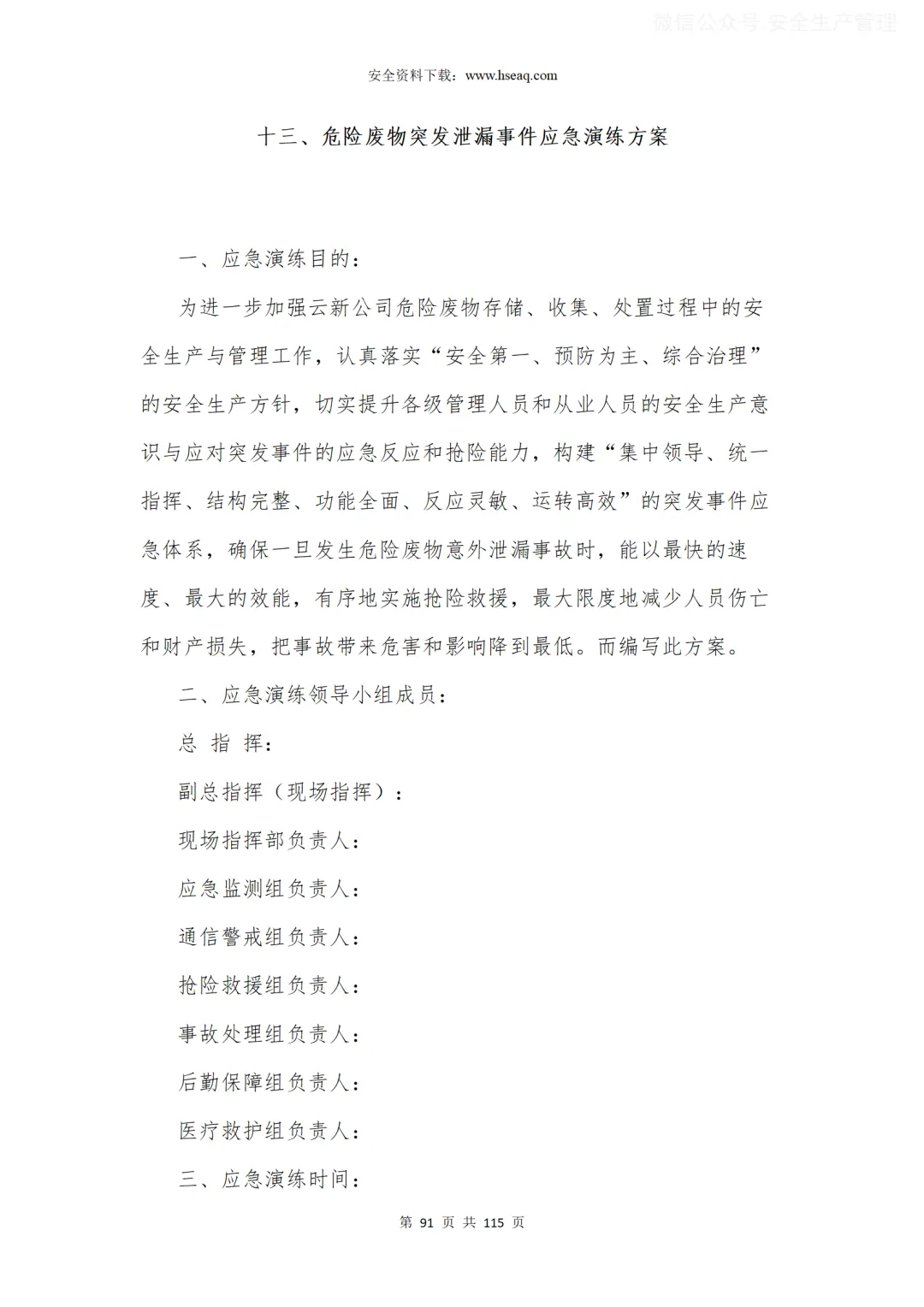 微信公众号 安全生产管理

安全资料下载：www.hseaq.com

十三、危险废物突发泄漏事件应急演练方案

一、应急演练目的：

为进一步加强云新公司危险废物存储、收集、处置过程中的安全生产与管理工作，认真落实“安全第一、预防为主、综合治理”的安全生产方针，切实提升各级管理人员和从业人员的安全生产意识与应对突发事件的应急反应和抢险能力，构建“集中领导、统一指挥、结构完整、功能全面、反应灵敏、运转高效”的突发事件应急体系，确保一旦发生危险废物意外泄漏事故时，能以最快的速度、最大的效能，有序地实施抢险救援，最大限度地减少人员伤亡和财产损失，把事故带来危害和影响降到最低。而编写此方案。

二、应急演练领导小组成员：

总 指 挥：

副总指挥（现场指挥）：

现场指挥部负责人：

应急监测组负责人：

通信警戒组负责人：

抢险救援组负责人：

事故处理组负责人：

后勤保障组负责人：

医疗救护组负责人：

三、应急演练时间：

第 91 页 共 115 页